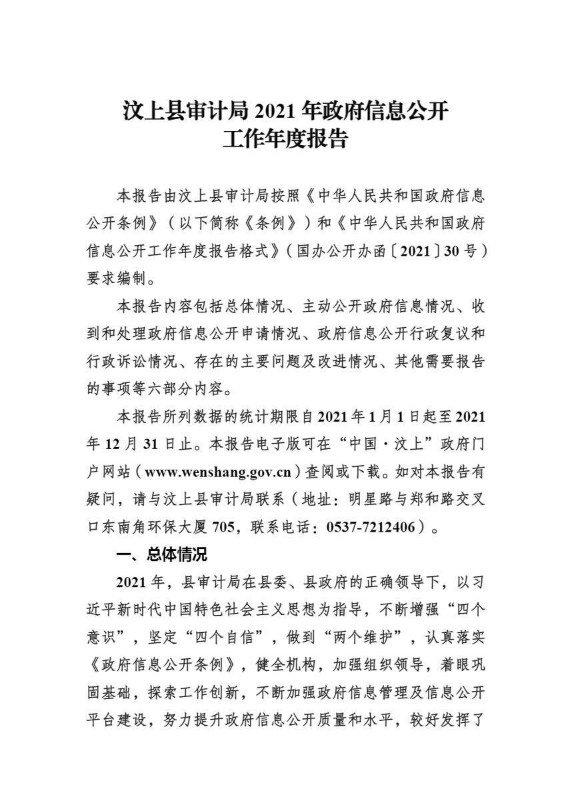 汶上县审计局 2021 年政府信息公开
工作年度报告

本报告由汶上县审计局按照《中华人民共和国政府信息公开条例》（以下简称《条例》）和《中华人民共和国政府信息公开工作年度报告格式》（国办公开办函〔2021〕30 号）要求编制。

本报告内容包括总体情况、主动公开政府信息情况、收到和处理政府信息公开申请情况、政府信息公开行政复议和行政诉讼情况、存在的主要问题及改进情况、其他需要报告的事项等六部分内容。

本报告所列数据的统计期限自 2021 年 1 月 1 日起至 2021 年 12 月 31 日止。本报告电子版可在“中国·汶上”政府门户网站（www.wenshang.gov.cn）查阅或下载。如对本报告有疑问，请与汶上县审计局联系（地址：明星路与郑和路交叉口东南角环保大厦 705，联系电话：0537-7212406）。

一、总体情况

2021 年，县审计局在县委、县政府的正确领导下，以习近平新时代中国特色社会主义思想为指导，不断增强“四个意识”，坚定“四个自信”，做到“两个维护”，认真落实《政府信息公开条例》，健全机构，加强组织领导，着眼巩固基础，探索工作创新，不断加强政府信息管理及信息公开平台建设，努力提升政府信息公开质量和水平，较好发挥了